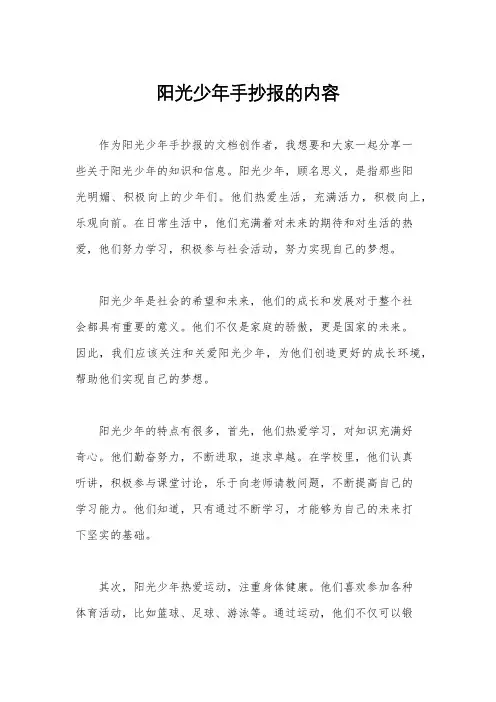 阳光少年手抄报的内容

作为阳光少年手抄报的文档创作者，我想要和大家一起分享一些关于阳光少年的知识和信息。阳光少年，顾名思义，是指那些阳光明媚、积极向上的少年们。他们热爱生活，充满活力，积极向上，乐观向前。在日常生活中，他们充满着对未来的期待和对生活的热爱，他们努力学习，积极参与社会活动，努力实现自己的梦想。

阳光少年是社会的希望和未来，他们的成长和发展对于整个社会都具有重要的意义。他们不仅是家庭的骄傲，更是国家的未来。因此，我们应该关注和关爱阳光少年，为他们创造更好的成长环境，帮助他们实现自己的梦想。

阳光少年的特点有很多，首先，他们热爱学习，对知识充满好奇心。他们勤奋努力，不断进取，追求卓越。在学校里，他们认真听讲，积极参与课堂讨论，乐于向老师请教问题，不断提高自己的学习能力。他们知道，只有通过不断学习，才能够为自己的未来打下坚实的基础。

其次，阳光少年热爱运动，注重身体健康。他们喜欢参加各种体育活动，比如篮球、足球、游泳等。通过运动，他们不仅可以锻